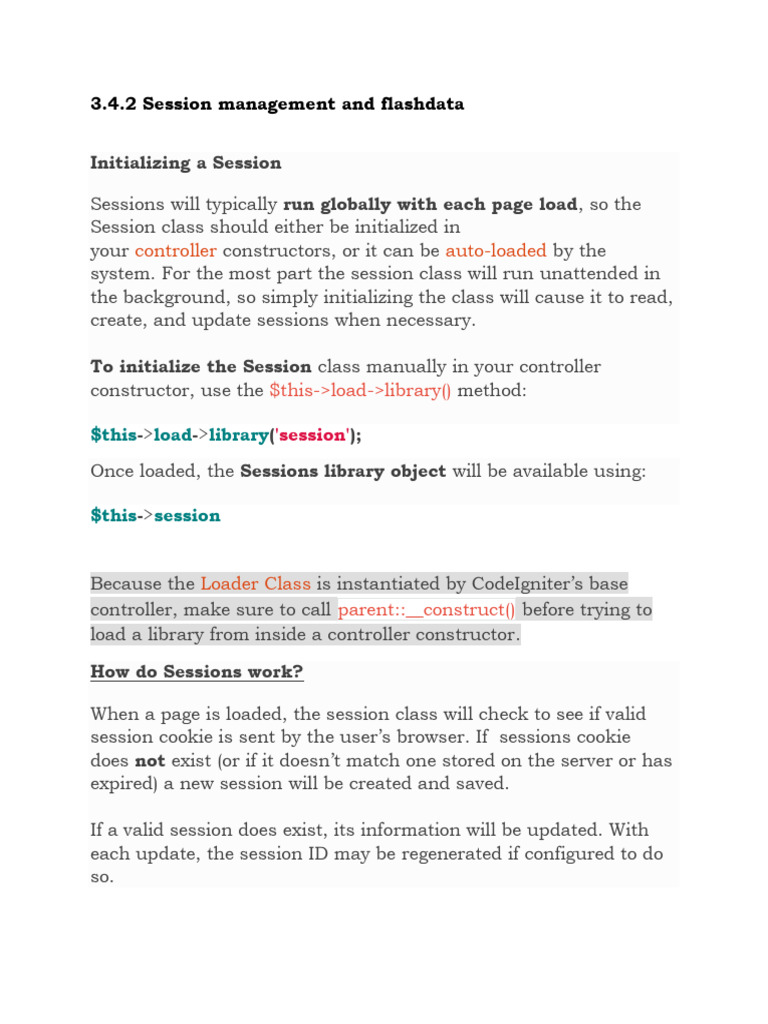 3.4.2 Session management and flashdata

Initializing a Session

Sessions will typically run globally with each page load, so the Session class should either be initialized in your controller constructors, or it can be auto-loaded by the system. For the most part the session class will run unattended in the background, so simply initializing the class will cause it to read, create, and update sessions when necessary.

To initialize the Session class manually in your controller constructor, use the $this->load->library() method:

$this->load->library('session');

Once loaded, the Sessions library object will be available using:

$this->session

Because the Loader Class is instantiated by CodeIgniter's base controller, make sure to call parent::__construct() before trying to load a library from inside a controller constructor.

How do Sessions work?

When a page is loaded, the session class will check to see if valid session cookie is sent by the user's browser. If sessions cookie does not exist (or if it doesn't match one stored on the server or has expired) a new session will be created and saved.

If a valid session does exist, its information will be updated. With each update, the session ID may be regenerated if configured to do so.